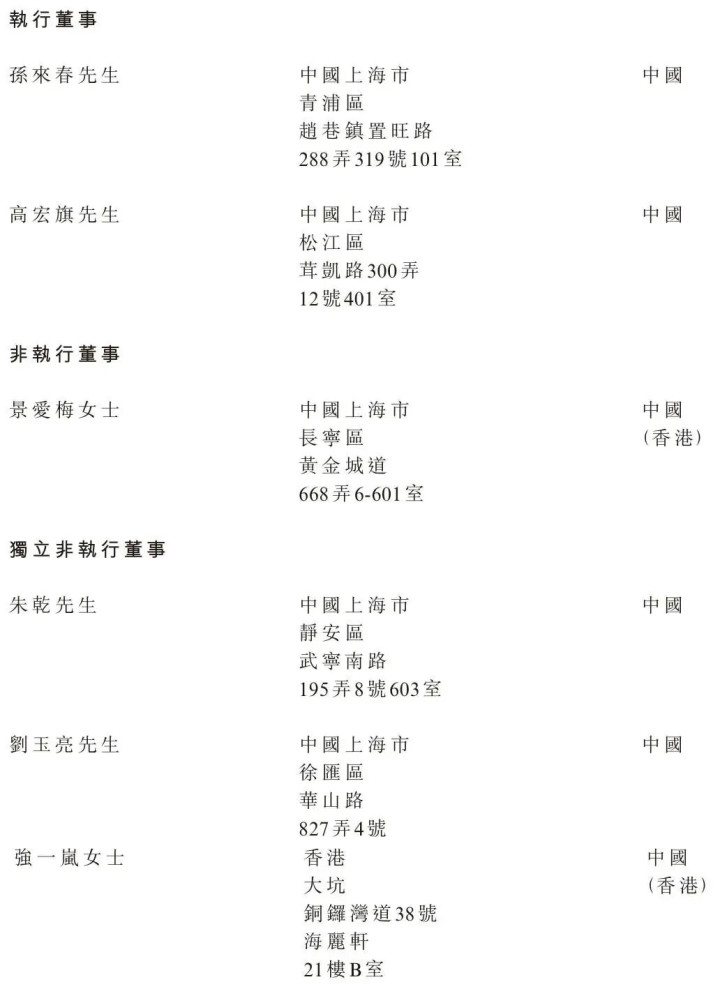 執行董事

孫來春先生
中國上海市
青浦區
趙巷鎮置旺路
288弄319號101室
中國

高宏旗先生
中國上海市
松江區
茸凱路300弄
12號401室
中國

非執行董事

景愛梅女士
中國上海市
長寧區
黃金城道
668弄6-601室
中國
(香港)

獨立非執行董事

朱乾先生
中國上海市
靜安區
武寧南路
195弄8號603室
中國

劉玉亮先生
中國上海市
徐匯區
華山路
827弄4號
中國

強一嵐女士
香港
大坑
銅鑼灣道38號
海麗軒
21樓B室
中國
(香港)